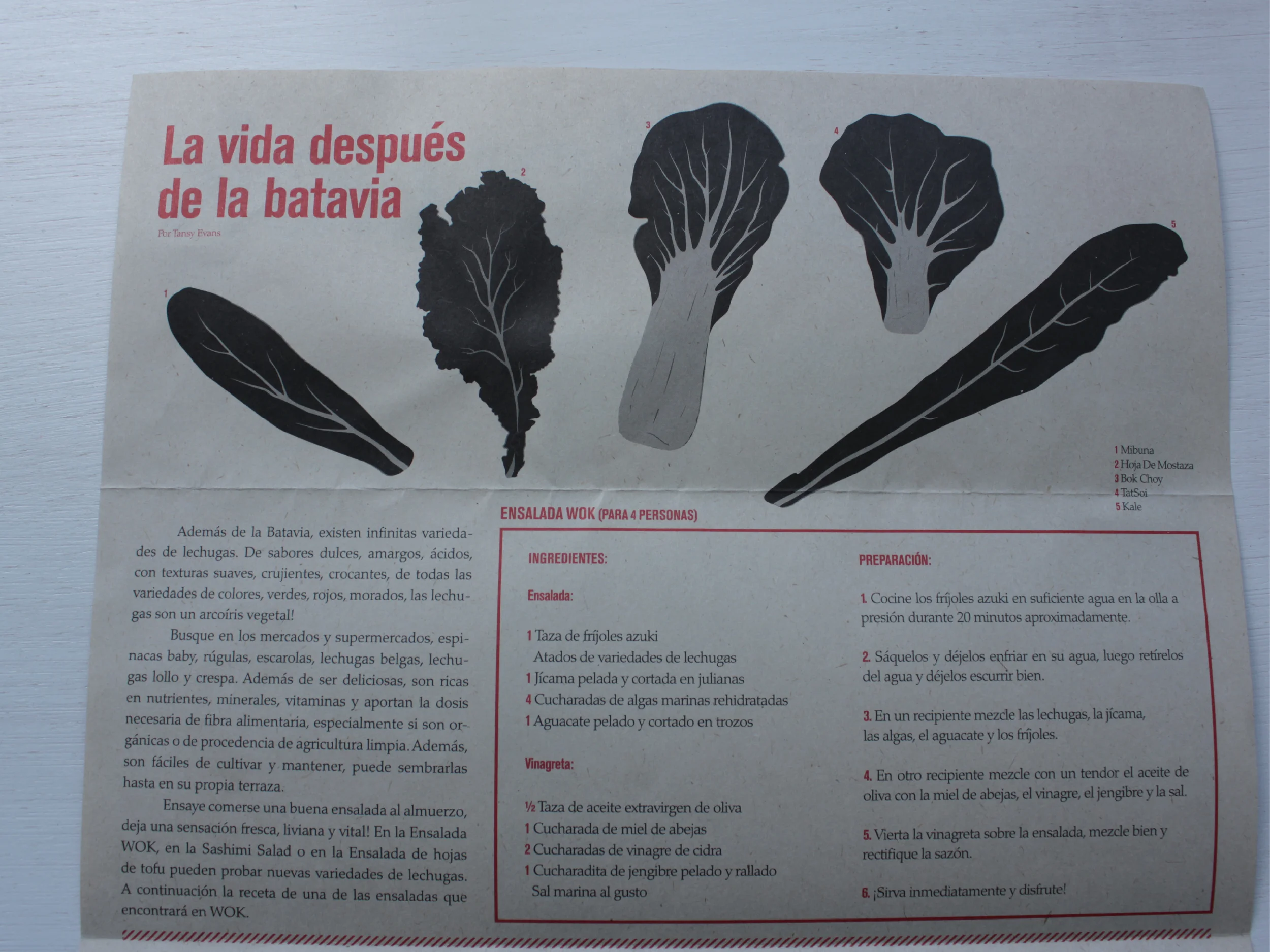 La vida después de la batavia

Por Tansy Evans

1

2

3

4

5

1 Mibuna
2 Hoja De Mostaza
3 Bok Choy
4 TatSoi
5 Kale

Además de la Batavia, existen infinitas variedades de lechugas. De sabores dulces, amargos, ácidos, con texturas suaves, crujientes, crocantes, de todas las variedades de colores, verdes, rojos, morados, las lechugas son un arcoíris vegetal!

Busque en los mercados y supermercados, espinacas baby, rúgulas, escarolas, lechugas belgas, lechugas lollo y crespa. Además de ser deliciosas, son ricas en nutrientes, minerales, vitaminas y aportan la dosis necesaria de fibra alimentaria, especialmente si son orgánicas o de procedencia de agricultura limpia. Además, son fáciles de cultivar y mantener, puede sembrarlas hasta en su propia terraza.

Ensaye comerse una buena ensalada al almuerzo, deja una sensación fresca, liviana y vital! En la Ensalada WOK, en la Sashimi Salad o en la Ensalada de hojas de tofu pueden probar nuevas variedades de lechugas. A continuación la receta de una de las ensaladas que encontrará en WOK.

ENSALADA WOK (PARA 4 PERSONAS)

INGREDIENTES:

Ensalada:

1 Taza de fríjoles azuki
Atados de variedades de lechugas
1 Jícama pelada y cortada en julianas
4 Cucharadas de algas marinas rehidratadas
1 Aguacate pelado y cortado en trozos

Vinagreta:

½ Taza de aceite extravirgen de oliva
1 Cucharada de miel de abejas
2 Cucharadas de vinagre de cidra
1 Cucharadita de jengibre pelado y rallado
Sal marina al gusto

PREPARACIÓN:

1. Cocine los fríjoles azuki en suficiente agua en la olla a presión durante 20 minutos aproximadamente.

2. Sáquelos y déjelos enfriar en su agua, luego retírelos del agua y déjelos escurrir bien.

3. En un recipiente mezcle las lechugas, la jícama, las algas, el aguacate y los fríjoles.

4. En otro recipiente mezcle con un tendor el aceite de oliva con la miel de abejas, el vinagre, el jengibre y la sal.

5. Vierta la vinagreta sobre la ensalada, mezcle bien y rectifique la sazón.

6. ¡Sirva inmediatamente y disfrute!